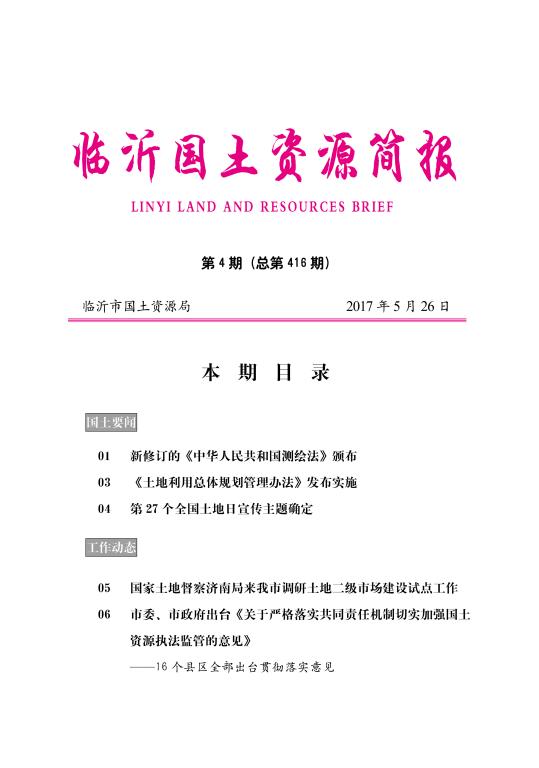 临沂国土资源简报

LINYI LAND AND RESOURCES BRIEF

第 4 期（总第 416 期）

临沂市国土资源局 2017 年 5 月 26 日

本 期 目 录

国土要闻

01 新修订的《中华人民共和国测绘法》颁布

03 《土地利用总体规划管理办法》发布实施

04 第 27 个全国土地日宣传主题确定

工作动态

05 国家土地督察济南局来我市调研土地二级市场建设试点工作

06 市委、市政府出台《关于严格落实共同责任机制切实加强国土资源执法监管的意见》

——16 个县区全部出台贯彻落实意见